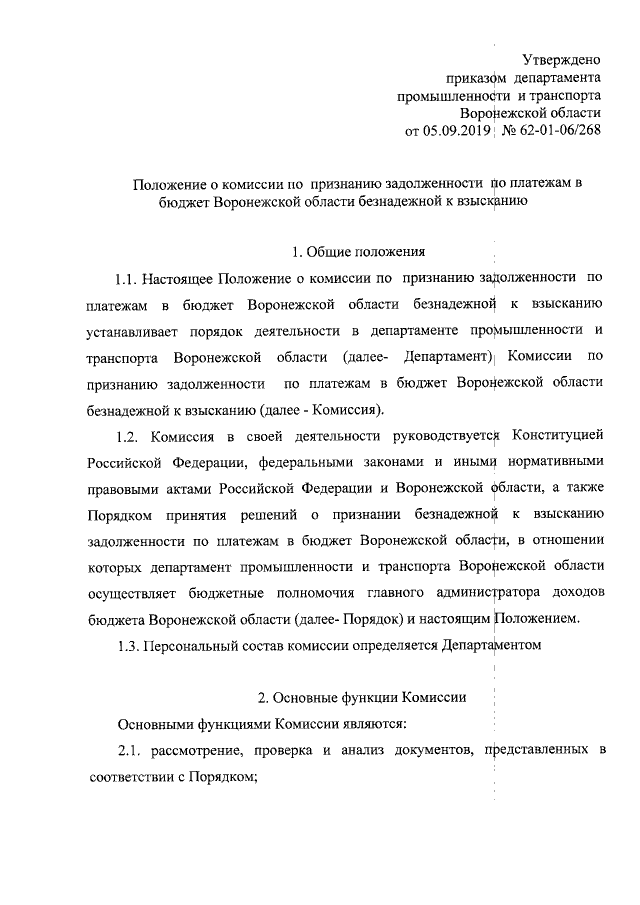 Утверждено
приказом департамента
промышленности и транспорта
Воронежской области
от 05.09.2019 № 62-01-06/268

Положение о комиссии по признанию задолженности по платежам в бюджет Воронежской области безнадежной к взысканию

1. Общие положения

1.1. Настоящее Положение о комиссии по признанию задолженности по платежам в бюджет Воронежской области безнадежной к взысканию устанавливает порядок деятельности в департаменте промышленности и транспорта Воронежской области (далее- Департамент) Комиссии по признанию задолженности по платежам в бюджет Воронежской области безнадежной к взысканию (далее - Комиссия).

1.2. Комиссия в своей деятельности руководствуется Конституцией Российской Федерации, федеральными законами и иными нормативными правовыми актами Российской Федерации и Воронежской области, а также Порядком принятия решений о признании безнадежной к взысканию задолженности по платежам в бюджет Воронежской области, в отношении которых департамент промышленности и транспорта Воронежской области осуществляет бюджетные полномочия главного администратора доходов бюджета Воронежской области (далее- Порядок) и настоящим Положением.

1.3. Персональный состав комиссии определяется Департаментом

2. Основные функции Комиссии

Основными функциями Комиссии являются:

2.1. рассмотрение, проверка и анализ документов, представленных в соответствии с Порядком;